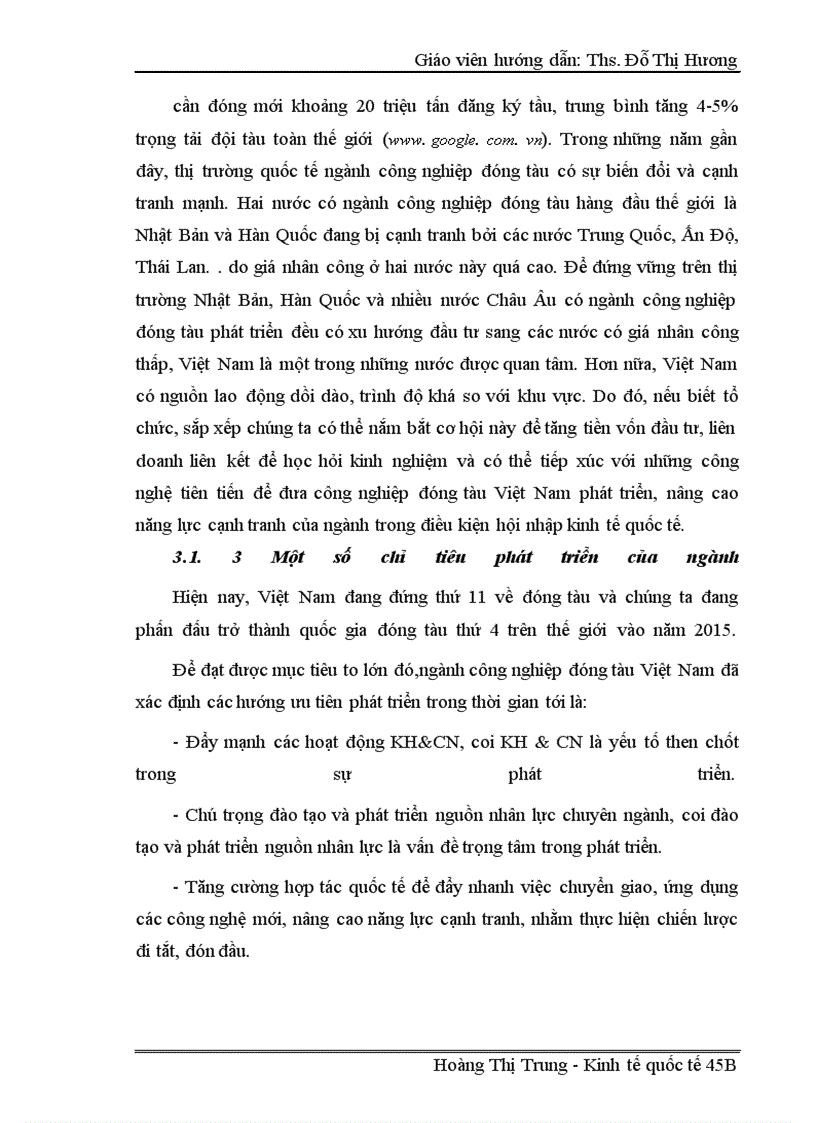 Giáo viên hướng dẫn: Ths. Đỗ Thị Hương

cần đóng mới khoảng 20 triệu tấn đăng ký tầu, trung bình tăng 4-5% trọng tải đội tàu toàn thế giới (www. google. com. vn). Trong những năm gần đây, thị trường quốc tế ngành công nghiệp đóng tàu có sự biến đổi và cạnh tranh mạnh. Hai nước có ngành công nghiệp đóng tàu hàng đầu thế giới là Nhật Bản và Hàn Quốc đang bị cạnh tranh bởi các nước Trung Quốc, Ấn Độ, Thái Lan. . do giá nhân công ở hai nước này quá cao. Để đứng vững trên thị trường Nhật Bản, Hàn Quốc và nhiều nước Châu Âu có ngành công nghiệp đóng tàu phát triển đều có xu hướng đầu tư sang các nước có giá nhân công thấp, Việt Nam là một trong những nước được quan tâm. Hơn nữa, Việt Nam có nguồn lao động dồi dào, trình độ khá so với khu vực. Do đó, nếu biết tổ chức, sắp xếp chúng ta có thể nắm bắt cơ hội này để tăng tiền vốn đầu tư, liên doanh liên kết để học hỏi kinh nghiệm và có thể tiếp xúc với những công nghệ tiên tiến để đưa công nghiệp đóng tàu Việt Nam phát triển, nâng cao năng lực cạnh tranh của ngành trong điều kiện hội nhập kinh tế quốc tế.

3.1. 3 Một số chỉ tiêu phát triển của ngành

Hiện nay, Việt Nam đang đứng thứ 11 về đóng tàu và chúng ta đang phấn đấu trở thành quốc gia đóng tàu thứ 4 trên thế giới vào năm 2015.

Để đạt được mục tiêu to lớn đó,ngành công nghiệp đóng tàu Việt Nam đã xác định các hướng ưu tiên phát triển trong thời gian tới là:

- Đẩy mạnh các hoạt động KH&CN, coi KH & CN là yếu tố then chốt trong sự phát triển.

- Chú trọng đào tạo và phát triển nguồn nhân lực chuyên ngành, coi đào tạo và phát triển nguồn nhân lực là vấn đề trọng tâm trong phát triển.

- Tăng cường hợp tác quốc tế để đẩy nhanh việc chuyển giao, ứng dụng các công nghệ mới, nâng cao năng lực cạnh tranh, nhằm thực hiện chiến lược đi tắt, đón đầu.

Hoàng Thị Trung - Kinh tế quốc tế 45B